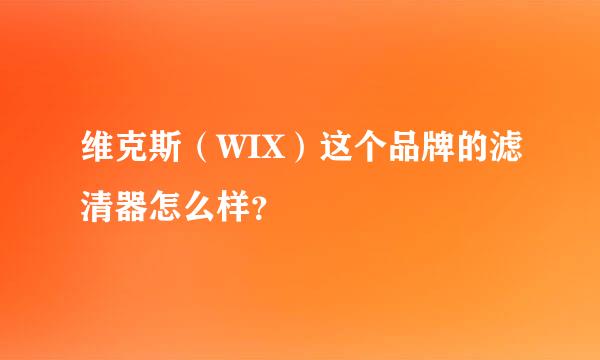 维克斯（WIX）这个品牌的滤清器怎么样?